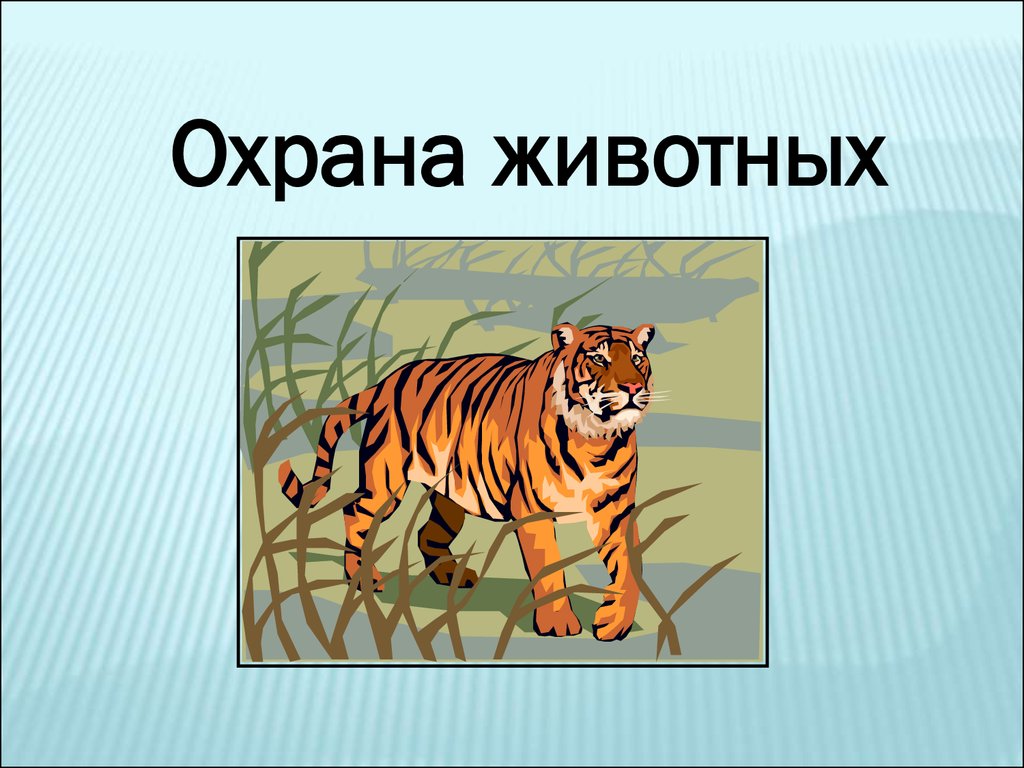 Охрана животных